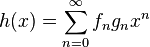 $h(x) = \sum_{n=0}^{\infty} f_n g_n x^n$